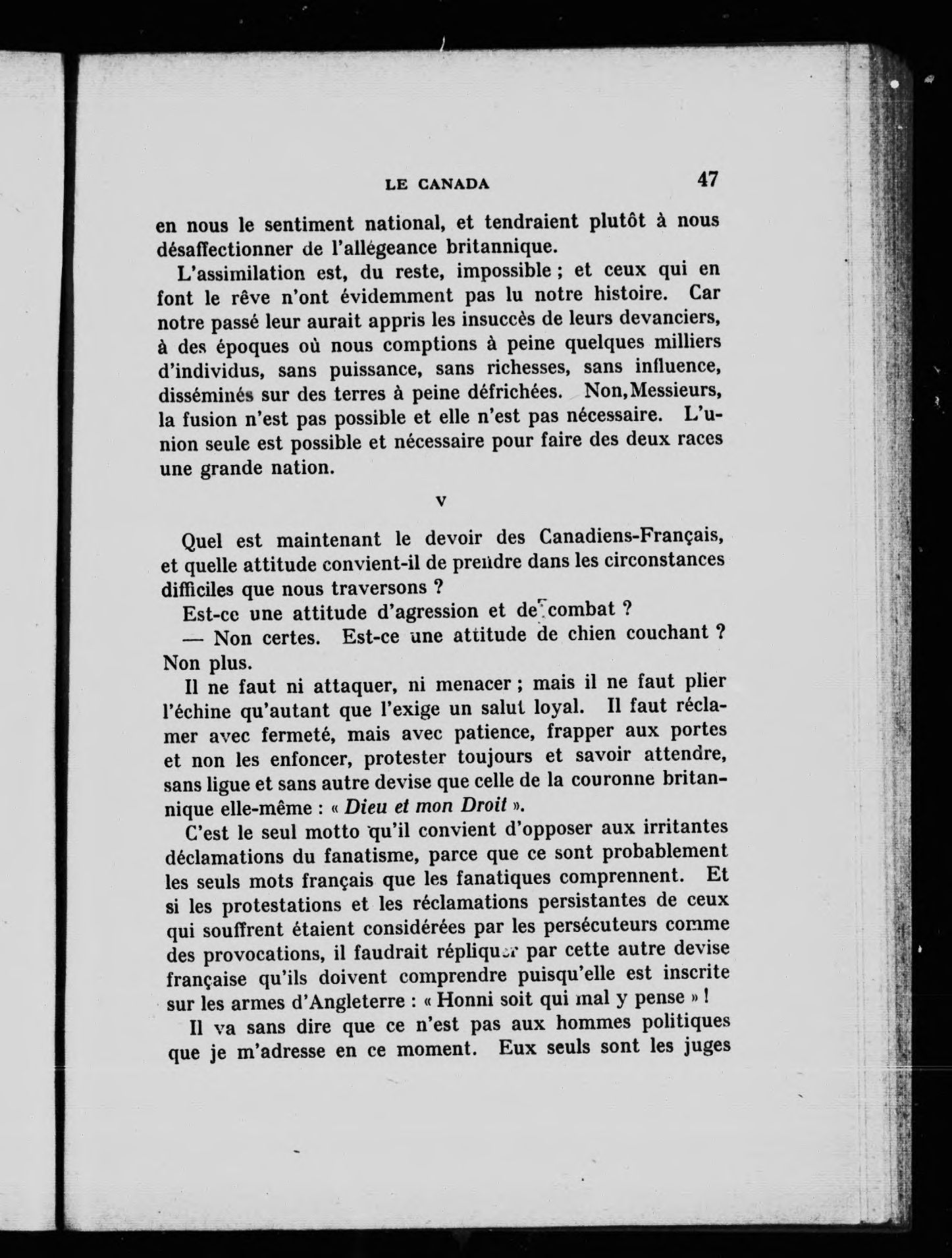 LE CANADA 47

en nous le sentiment national, et tendraient plutôt à nous désaffectionner de l'allégeance britannique.

L'assimilation est, du reste, impossible ; et ceux qui en font le rêve n'ont évidemment pas lu notre histoire. Car notre passé leur aurait appris les insuccès de leurs devanciers, à des époques où nous comptions à peine quelques milliers d'individus, sans puissance, sans richesses, sans influence, disséminés sur des terres à peine défrichées. Non, Messieurs, la fusion n'est pas possible et elle n'est pas nécessaire. L'union seule est possible et nécessaire pour faire des deux races une grande nation.

V

Quel est maintenant le devoir des Canadiens-Français, et quelle attitude convient-il de prendre dans les circonstances difficiles que nous traversons ?

Est-ce une attitude d'agression et de combat ?

— Non certes. Est-ce une attitude de chien couchant ? Non plus.

Il ne faut ni attaquer, ni menacer ; mais il ne faut plier l'échine qu'autant que l'exige un salut loyal. Il faut réclamer avec fermeté, mais avec patience, frapper aux portes et non les enfoncer, protester toujours et savoir attendre, sans ligue et sans autre devise que celle de la couronne britannique elle-même : « Dieu et mon Droit ».

C'est le seul motto qu'il convient d'opposer aux irritantes déclamations du fanatisme, parce que ce sont probablement les seuls mots français que les fanatiques comprennent. Et si les protestations et les réclamations persistantes de ceux qui souffrent étaient considérées par les persécuteurs comme des provocations, il faudrait répliquer par cette autre devise française qu'ils doivent comprendre puisqu'elle est inscrite sur les armes d'Angleterre : « Honni soit qui mal y pense » !

Il va sans dire que ce n'est pas aux hommes politiques que je m'adresse en ce moment. Eux seuls sont les juges